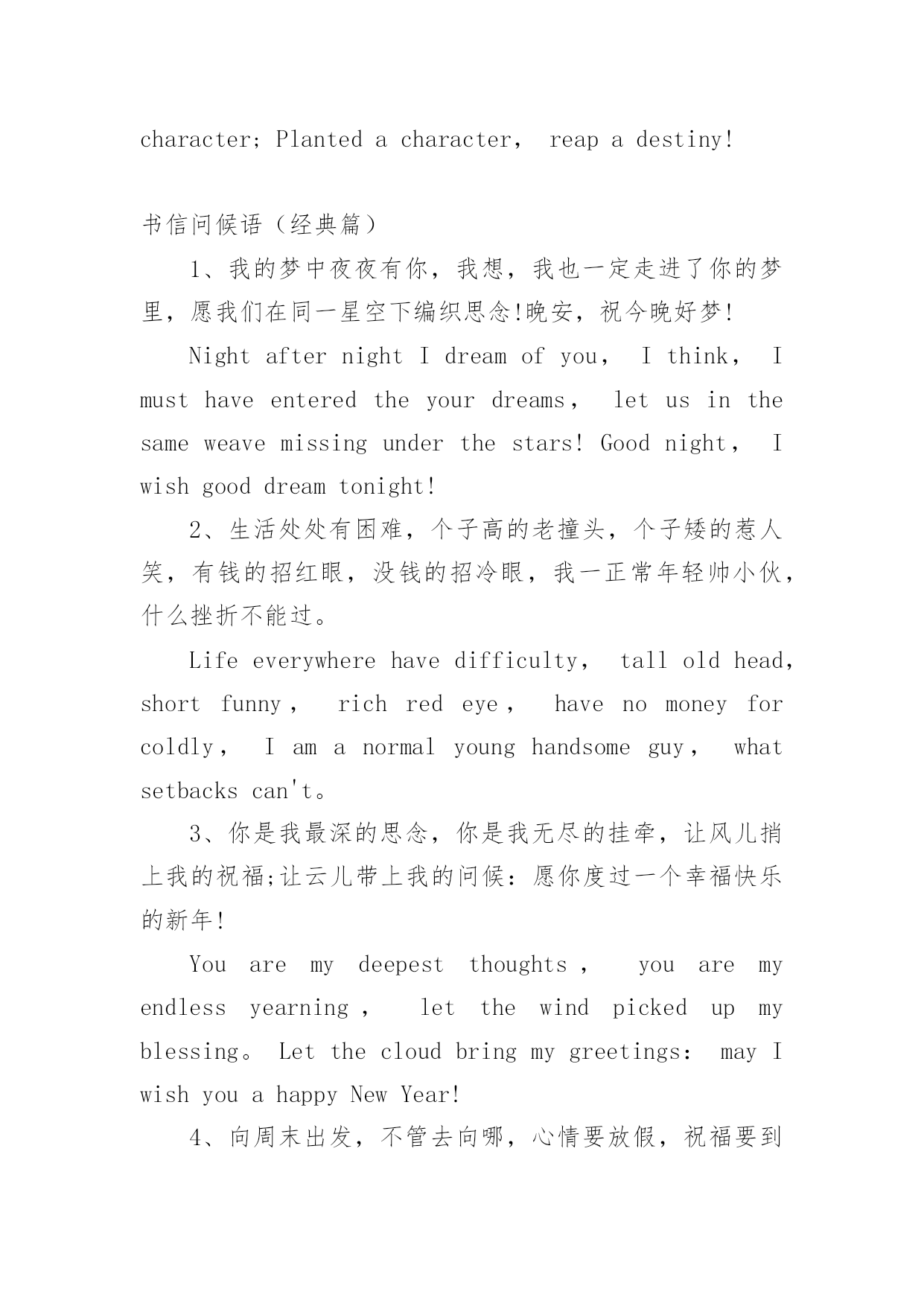 character; Planted a character, reap a destiny!

书信问候语（经典篇）

1、我的梦中夜夜有你，我想，我也一定走进了你的梦里，愿我们在同一星空下编织思念!晚安，祝今晚好梦!

Night after night I dream of you, I think, I must have entered the your dreams, let us in the same weave missing under the stars! Good night, I wish good dream tonight!

2、生活处处有困难，个子高的老撞头，个子矮的惹人笑，有钱的招红眼，没钱的招冷眼，我一正常年轻帅小伙，什么挫折不能过。

Life everywhere have difficulty, tall old head, short funny, rich red eye, have no money for coldly, I am a normal young handsome guy, what setbacks can't。

3、你是我最深的思念，你是我无尽的挂牵，让风儿捎上我的祝福;让云儿带上我的问候：愿你度过一个幸福快乐的新年!

You are my deepest thoughts, you are my endless yearning, let the wind picked up my blessing。 Let the cloud bring my greetings: may I wish you a happy New Year!

4、向周末出发，不管去向哪，心情要放假，祝福要到